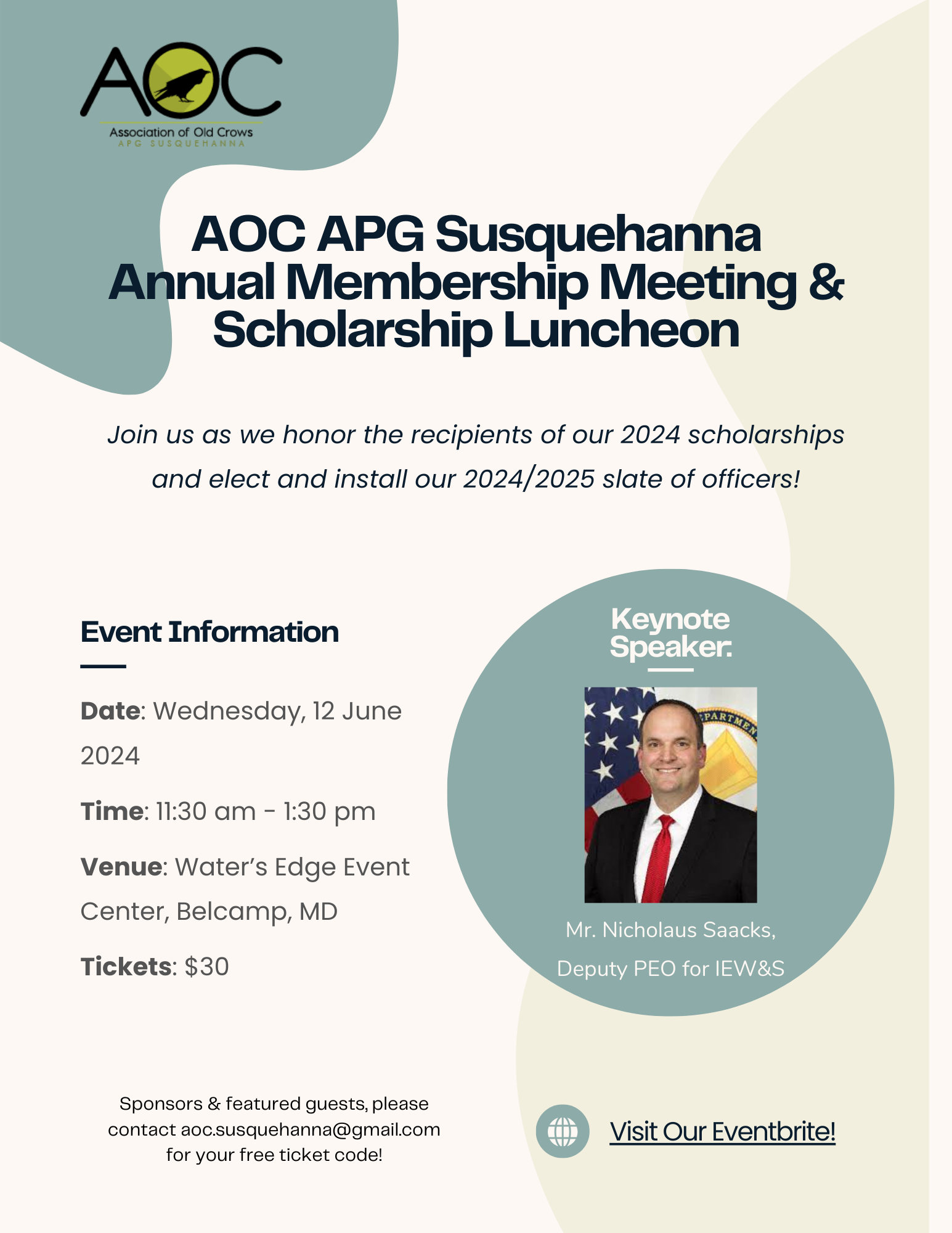 AOC
Association of Old Crows
APG SUSQUEHANNA

AOC APG Susquehanna Annual Membership Meeting & Scholarship Luncheon

Join us as we honor the recipients of our 2024 scholarships and elect and install our 2024/2025 slate of officers!

Event Information

Date: Wednesday, 12 June 2024

Time: 11:30 am - 1:30 pm

Venue: Water's Edge Event Center, Belcamp, MD

Tickets: $30

Keynote Speaker:

PARTMEN

Mr. Nicholaus Saacks, Deputy PEO for IEW&S

Sponsors & featured guests, please contact aoc.susquehanna@gmail.com for your free ticket code!

Visit Our Eventbrite!